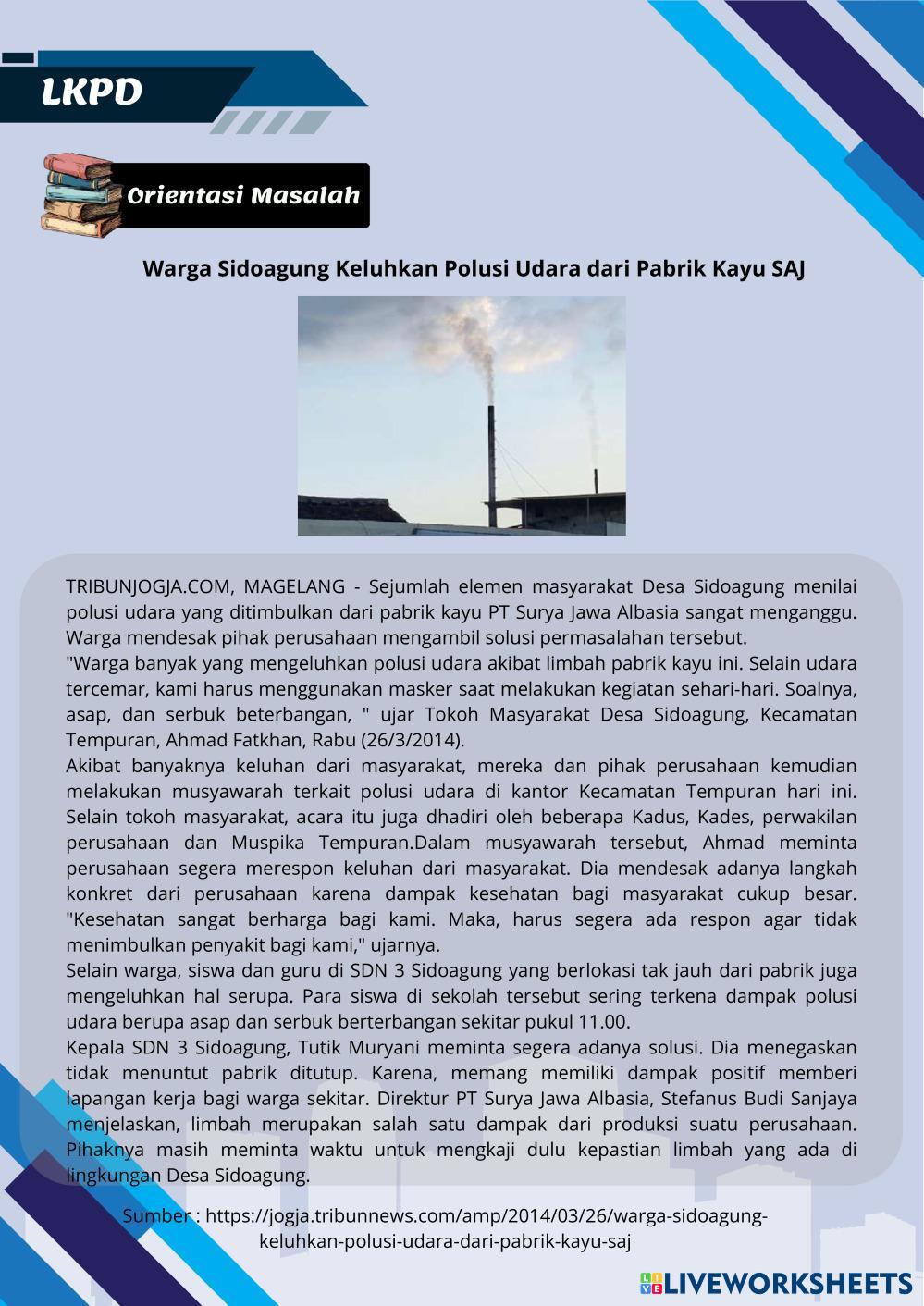 LKPD

Orientasi Masalah

Warga Sidoagung Keluhkan Polusi Udara dari Pabrik Kayu SAJ

TRIBUNJOGJA.COM, MAGELANG - Sejumlah elemen masyarakat Desa Sidoagung menilai polusi udara yang ditimbulkan dari pabrik kayu PT Surya Jawa Albasia sangat menganggu. Warga mendesak pihak perusahaan mengambil solusi permasalahan tersebut.
"Warga banyak yang mengeluhkan polusi udara akibat limbah pabrik kayu ini. Selain udara tercemar, kami harus menggunakan masker saat melakukan kegiatan sehari-hari. Soalnya, asap, dan serbuk beterbangan, " ujar Tokoh Masyarakat Desa Sidoagung, Kecamatan Tempuran, Ahmad Fatkhan, Rabu (26/3/2014).
Akibat banyaknya keluhan dari masyarakat, mereka dan pihak perusahaan kemudian melakukan musyawarah terkait polusi udara di kantor Kecamatan Tempuran hari ini. Selain tokoh masyarakat, acara itu juga dhadiri oleh beberapa Kadus, Kades, perwakilan perusahaan dan Muspika Tempuran.Dalam musyawarah tersebut, Ahmad meminta perusahaan segera merespon keluhan dari masyarakat. Dia mendesak adanya langkah konkret dari perusahaan karena dampak kesehatan bagi masyarakat cukup besar. "Kesehatan sangat berharga bagi kami. Maka, harus segera ada respon agar tidak menimbulkan penyakit bagi kami," ujarnya.
Selain warga, siswa dan guru di SDN 3 Sidoagung yang berlokasi tak jauh dari pabrik juga mengeluhkan hal serupa. Para siswa di sekolah tersebut sering terkena dampak polusi udara berupa asap dan serbuk berterbangan sekitar pukul 11.00.
Kepala SDN 3 Sidoagung, Tutik Muryani meminta segera adanya solusi. Dia menegaskan tidak menuntut pabrik ditutup. Karena, memang memiliki dampak positif memberi lapangan kerja bagi warga sekitar. Direktur PT Surya Jawa Albasia, Stefanus Budi Sanjaya menjelaskan, limbah merupakan salah satu dampak dari produksi suatu perusahaan. Pihaknya masih meminta waktu untuk mengkaji dulu kepastian limbah yang ada di lingkungan Desa Sidoagung.

Sumber : https://jogja.tribunnews.com/amp/2014/03/26/warga-sidoagung-keluhkan-polusi-udara-dari-pabrik-kayu-saj

LIVEWORKSHEETS